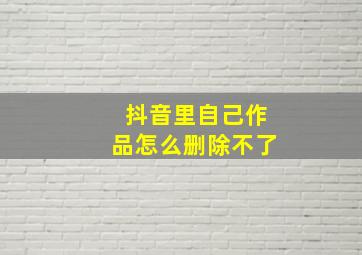 抖音里自己作品怎么删除不了